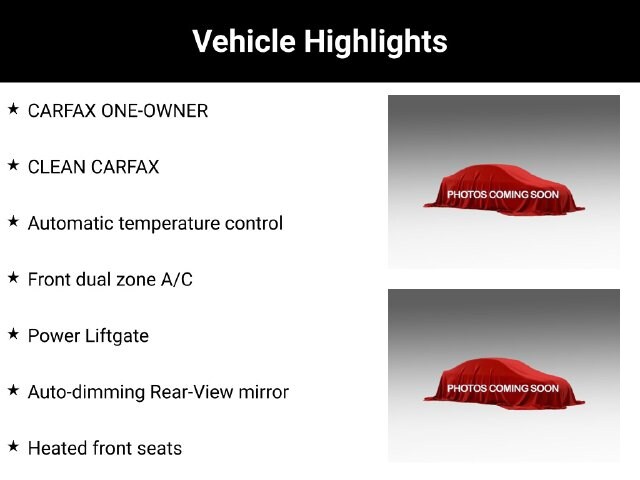 Vehicle Highlights

★ CARFAX ONE-OWNER

★ CLEAN CARFAX

★ Automatic temperature control

★ Front dual zone A/C

★ Power Liftgate

★ Auto-dimming Rear-View mirror

★ Heated front seats

PHOTOS COMING SOON

PHOTOS COMING SOON